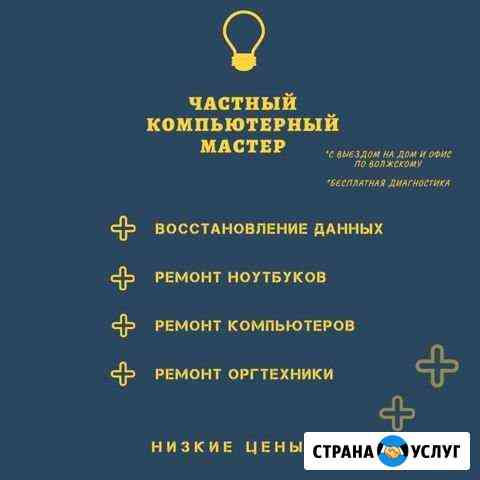 ЧАСТНЫЙ КОМПЬЮТЕРНЫЙ МАСТЕР

*С ВЫЕЗДОМ НА ДОМ И ОФИС ПО ВОЛЖСКОМУ

*БЕСПЛАТНАЯ ДИАГНОСТИКА

ВОССТАНОВЛЕНИЕ ДАННЫХ

РЕМОНТ НОУТБУКОВ

РЕМОНТ КОМПЬЮТЕРОВ

РЕМОНТ ОРГТЕХНИКИ

НИЗКИЕ ЦЕНЫ

СТРАНА УСЛУГ